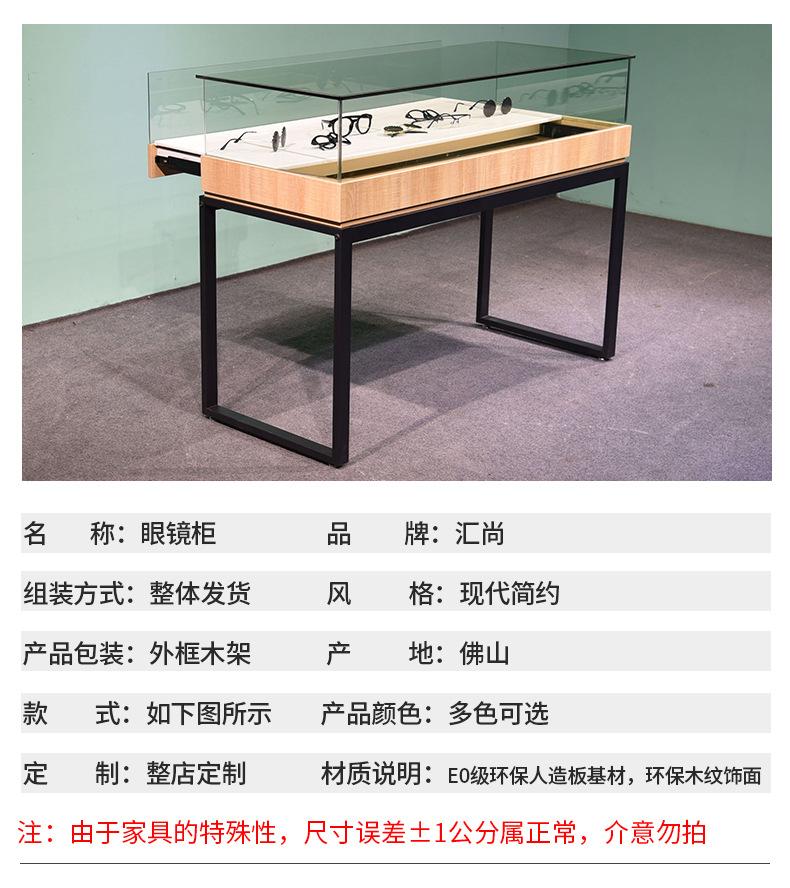 名称：眼镜柜 品牌：汇尚

组装方式：整体发货 风格：现代简约

产品包装：外框木架 产地：佛山

款式：如下图所示 产品颜色：多色可选

定制：整店定制 材质说明：E0级环保人造板基材，环保木纹饰面

注：由于家具的特殊性，尺寸误差±1公分属正常，介意勿拍